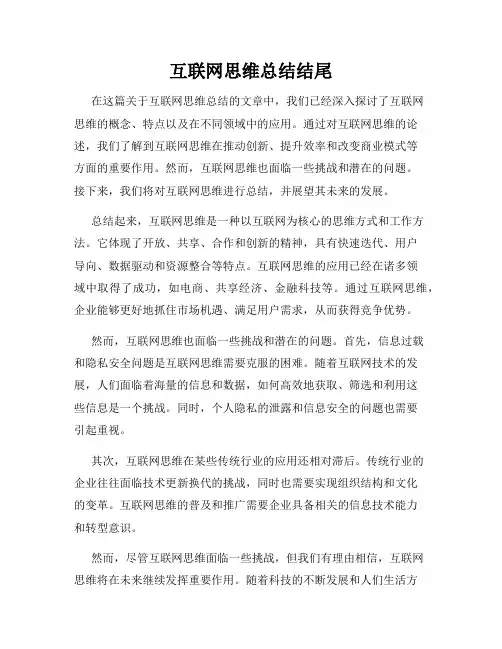 互联网思维总结结尾

在这篇关于互联网思维总结的文章中，我们已经深入探讨了互联网思维的概念、特点以及在不同领域中的应用。通过对互联网思维的论述，我们了解到互联网思维在推动创新、提升效率和改变商业模式等方面的重要作用。然而，互联网思维也面临一些挑战和潜在的问题。接下来，我们将对互联网思维进行总结，并展望其未来的发展。

总结起来，互联网思维是一种以互联网为核心的思维方式和工作方法。它体现了开放、共享、合作和创新的精神，具有快速迭代、用户导向、数据驱动和资源整合等特点。互联网思维的应用已经在诸多领域中取得了成功，如电商、共享经济、金融科技等。通过互联网思维，企业能够更好地抓住市场机遇、满足用户需求，从而获得竞争优势。

然而，互联网思维也面临一些挑战和潜在的问题。首先，信息过载和隐私安全问题是互联网思维需要克服的困难。随着互联网技术的发展，人们面临着海量的信息和数据，如何高效地获取、筛选和利用这些信息是一个挑战。同时，个人隐私的泄露和信息安全的问题也需要引起重视。

其次，互联网思维在某些传统行业的应用还相对滞后。传统行业的企业往往面临技术更新换代的挑战，同时也需要实现组织结构和文化的变革。互联网思维的普及和推广需要企业具备相关的信息技术能力和转型意识。

然而，尽管互联网思维面临一些挑战，但我们有理由相信，互联网思维将在未来继续发挥重要作用。随着科技的不断发展和人们生活方